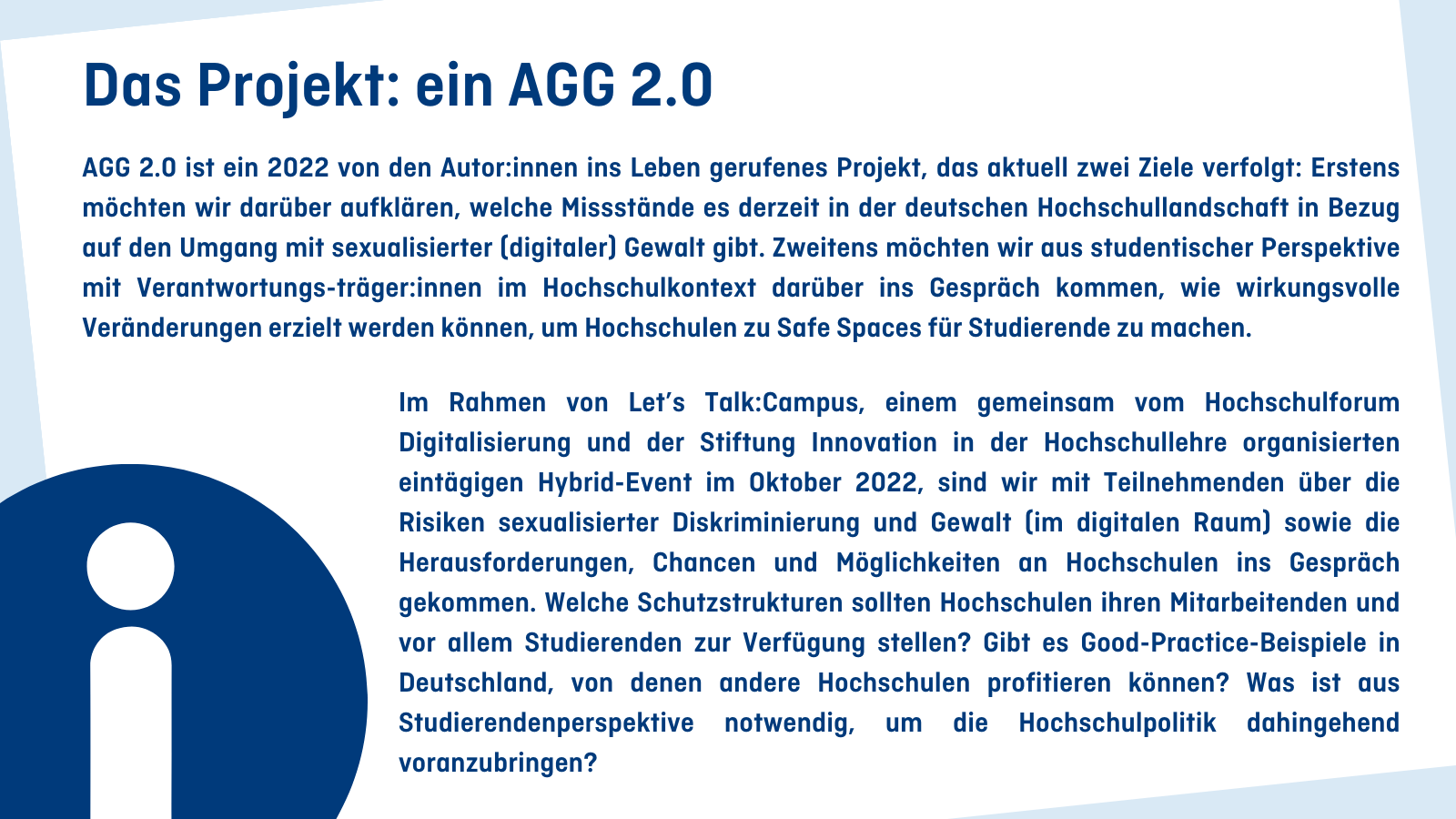 Das Projekt: ein AGG 2.0

AGG 2.0 ist ein 2022 von den Autor:innen ins Leben gerufenes Projekt, das aktuell zwei Ziele verfolgt: Erstens möchten wir darüber aufklären, welche Missstände es derzeit in der deutschen Hochschullandschaft in Bezug auf den Umgang mit sexualisierter (digitaler) Gewalt gibt. Zweitens möchten wir aus studentischer Perspektive mit Verantwortungs-träger:innen im Hochschulkontext darüber ins Gespräch kommen, wie wirkungsvolle Veränderungen erzielt werden können, um Hochschulen zu Safe Spaces für Studierende zu machen.

Im Rahmen von Let's Talk:Campus, einem gemeinsam vom Hochschulforum Digitalisierung und der Stiftung Innovation in der Hochschullehre organisierten eintägigen Hybrid-Event im Oktober 2022, sind wir mit Teilnehmenden über die Risiken sexualisierter Diskriminierung und Gewalt (im digitalen Raum) sowie die Herausforderungen, Chancen und Möglichkeiten an Hochschulen ins Gespräch gekommen. Welche Schutzstrukturen sollten Hochschulen ihren Mitarbeitenden und vor allem Studierenden zur Verfügung stellen? Gibt es Good-Practice-Beispiele in Deutschland, von denen andere Hochschulen profitieren können? Was ist aus Studierendenperspektive notwendig, um die Hochschulpolitik dahingehend voranzubringen?